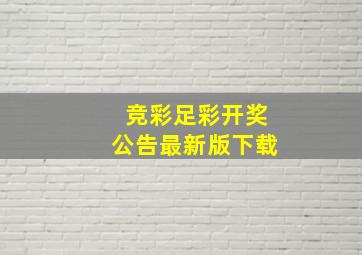 竞彩足彩开奖
公告最新版下载